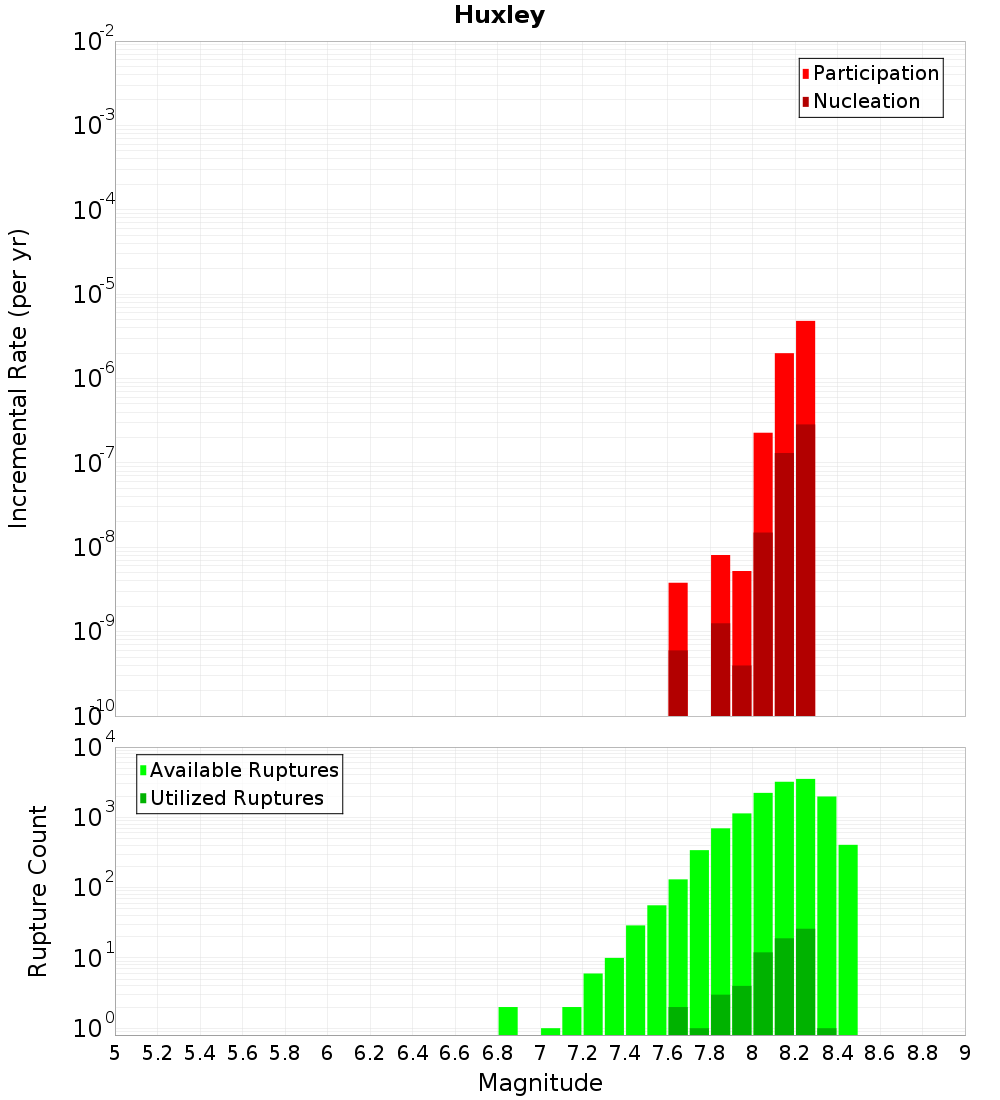 Huxley

Participation
Nucleation

Incremental Rate (per yr)

$10^{-2}$
$10^{-3}$
$10^{-4}$
$10^{-5}$
$10^{-6}$
$10^{-7}$
$10^{-8}$
$10^{-9}$
$10^{-10}$

Available Ruptures
Utilized Ruptures

Rupture Count

$10^{4}$
$10^{3}$
$10^{2}$
$10^{1}$
$10^{0}$

5 5.2 5.4 5.6 5.8 6 6.2 6.4 6.6 6.8 7 7.2 7.4 7.6 7.8 8 8.2 8.4 8.6 8.8 9

Magnitude